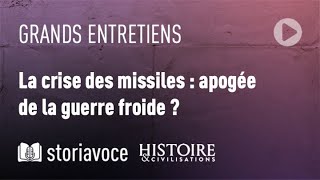 GRANDS ENTRETIENS

La crise des missiles : apogée de la guerre froide ?

storiavoce HISTOIRE & CIVILISATIONS